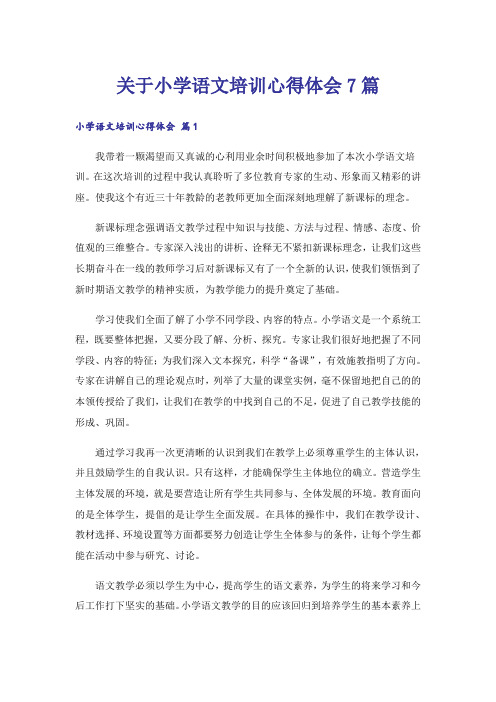 关于小学语文培训心得体会 7 篇

小学语文培训心得体会 篇 1

我带着一颗渴望而又真诚的心利用业余时间积极地参加了本次小学语文培训。在这次培训的过程中我认真聆听了多位教育专家的生动、形象而又精彩的讲座。使我这个有近三十年教龄的老教师更加全面深刻地理解了新课标的理念。

新课标理念强调语文教学过程中知识与技能、方法与过程、情感、态度、价值观的三维整合。专家深入浅出的讲析、诠释无不紧扣新课标理念，让我们这些长期奋斗在一线的教师学习后对新课标又有了一个全新的认识，使我们领悟到了新时期语文教学的精神实质，为教学能力的提升奠定了基础。

学习使我们全面了解了小学不同学段、内容的特点。小学语文是一个系统工程，既要整体把握，又要分段了解、分析、探究。专家让我们很好地把握了不同学段、内容的特征；为我们深入文本探究，科学“备课”，有效施教指明了方向。专家在讲解自己的理论观点时，列举了大量的课堂实例，毫不保留地把自己的的本领传授给了我们，让我们在教学的中找到自己的不足，促进了自己教学技能的形成、巩固。

通过学习我再一次更清晰的认识到我们在教学上必须尊重学生的主体认识，并且鼓励学生的自我认识。只有这样，才能确保学生主体地位的确立。营造学生主体发展的环境，就是要营造让所有学生共同参与、全体发展的环境。教育面向的是全体学生，提倡的是让学生全面发展。在具体的操作中，我们在教学设计、教材选择、环境设置等方面都要努力创造让学生全体参与的条件，让每个学生都能在活动中参与研究、讨论。

语文教学必须以学生为中心，提高学生的语文素养，为学生的将来学习和今后工作打下坚实的基础。小学语文教学的目的应该回归到培养学生的基本素养上